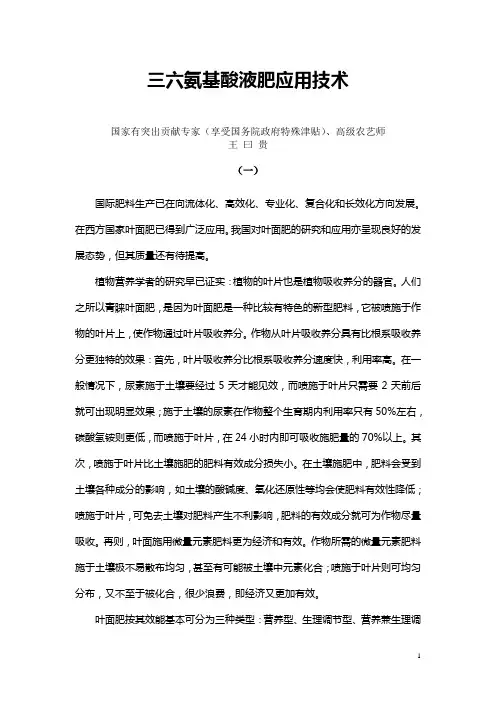 三六氨基酸液肥应用技术

国家有突出贡献专家（享受国务院政府特殊津贴）、高级农艺师
王 曰 贵

（一）

国际肥料生产已在向流体化、高效化、专业化、复合化和长效化方向发展。在西方国家叶面肥已得到广泛应用。我国对叶面肥的研究和应用亦呈现良好的发展态势，但其质量还有待提高。

植物营养学者的研究早已证实：植物的叶片也是植物吸收养分的器官。人们之所以青睐叶面肥，是因为叶面肥是一种比较有特色的新型肥料，它被喷施于作物的叶片上，使作物通过叶片吸收养分。作物从叶片吸收养分具有比根系吸收养分更独特的效果：首先，叶片吸收养分比根系吸收养分速度快，利用率高。在一般情况下，尿素施于土壤要经过 5 天才能见效，而喷施于叶片只需要 2 天前后就可出现明显效果；施于土壤的尿素在作物整个生育期内利用率只有 50%左右，碳酸氢铵则更低，而喷施于叶片，在 24 小时内即可吸收施肥量的 70%以上。其次，喷施于叶片比土壤施肥的肥料有效成分损失小。在土壤施肥中，肥料会受到土壤各种成分的影响，如土壤的酸碱度、氧化还原性等均会使肥料有效性降低；喷施于叶片，可免去土壤对肥料产生不利影响，肥料的有效成分就可为作物尽量吸收。再则，叶面施用微量元素肥料更为经济和有效。作物所需的微量元素肥料施于土壤极不易散布均匀，甚至有可能被土壤中元素化合；喷施于叶片则可均匀分布，又不至于被化合，很少浪费，即经济又更加有效。

叶面肥按其效能基本可分为三种类型：营养型、生理调节型、营养兼生理调

1